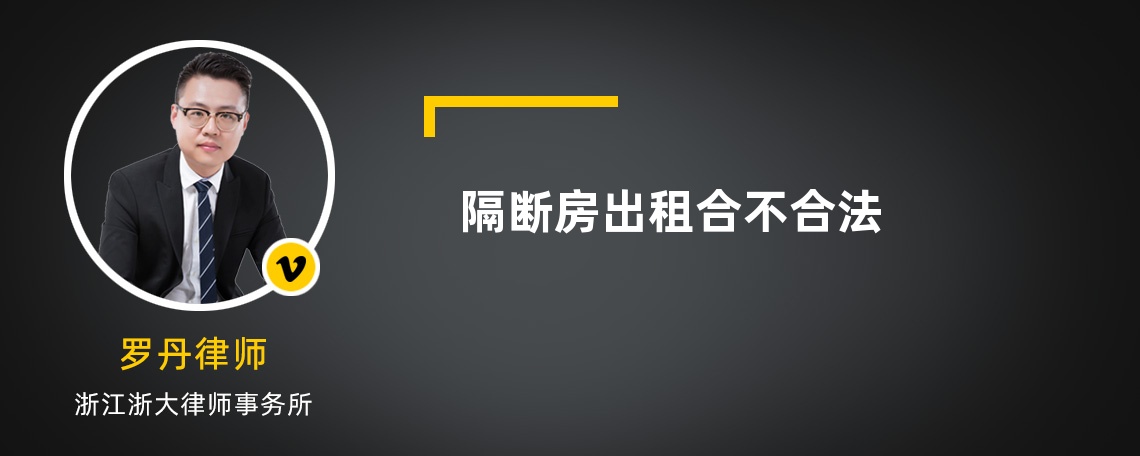 隔断房出租合不合法

v

罗丹律师

浙江浙大律师事务所